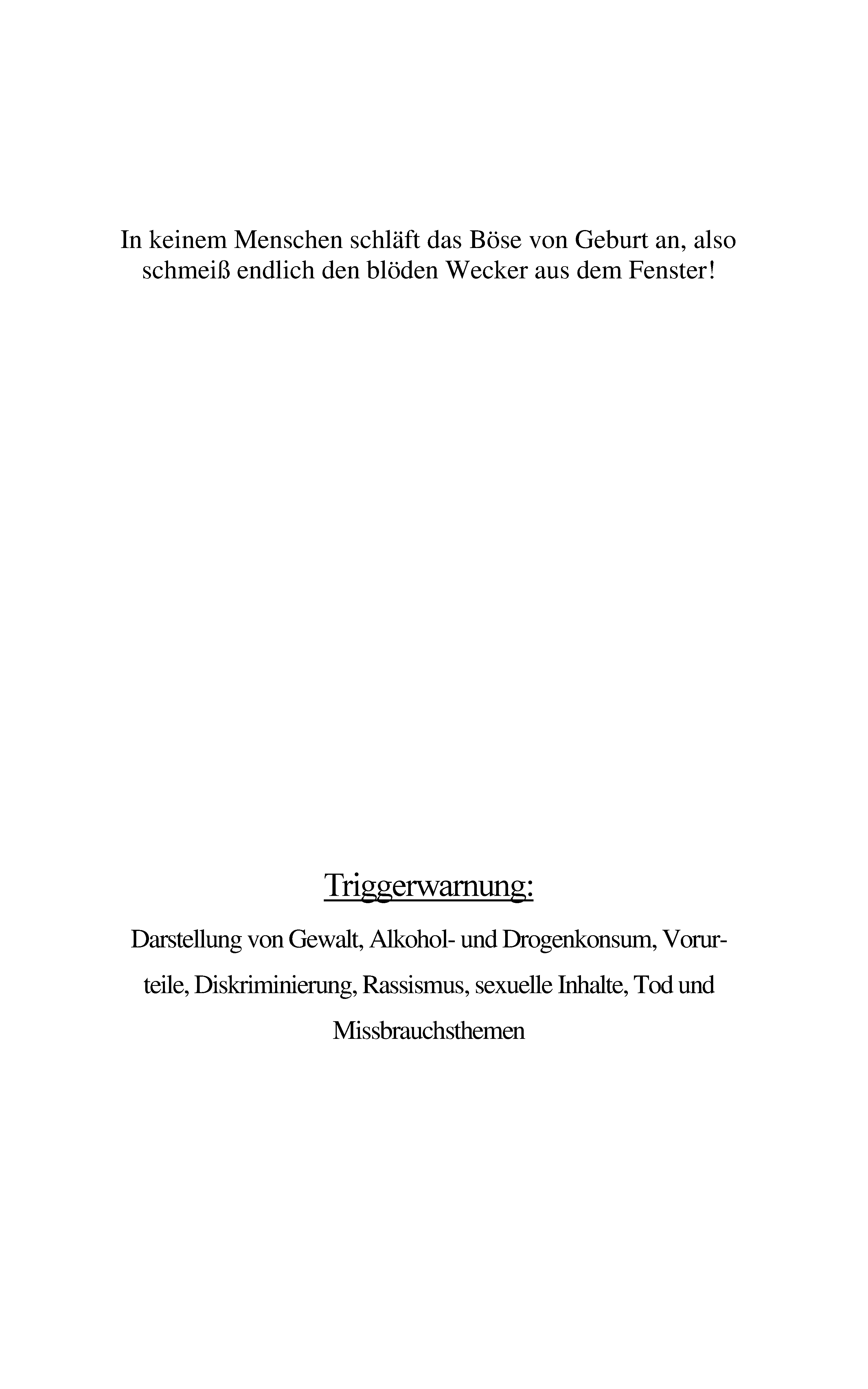 In keinem Menschen schläft das Böse von Geburt an, also schmeiß endlich den blöden Wecker aus dem Fenster!

Triggerwarnung:

Darstellung von Gewalt, Alkohol- und Drogenkonsum, Vorurteile, Diskriminierung, Rassismus, sexuelle Inhalte, Tod und Missbrauchsthemen